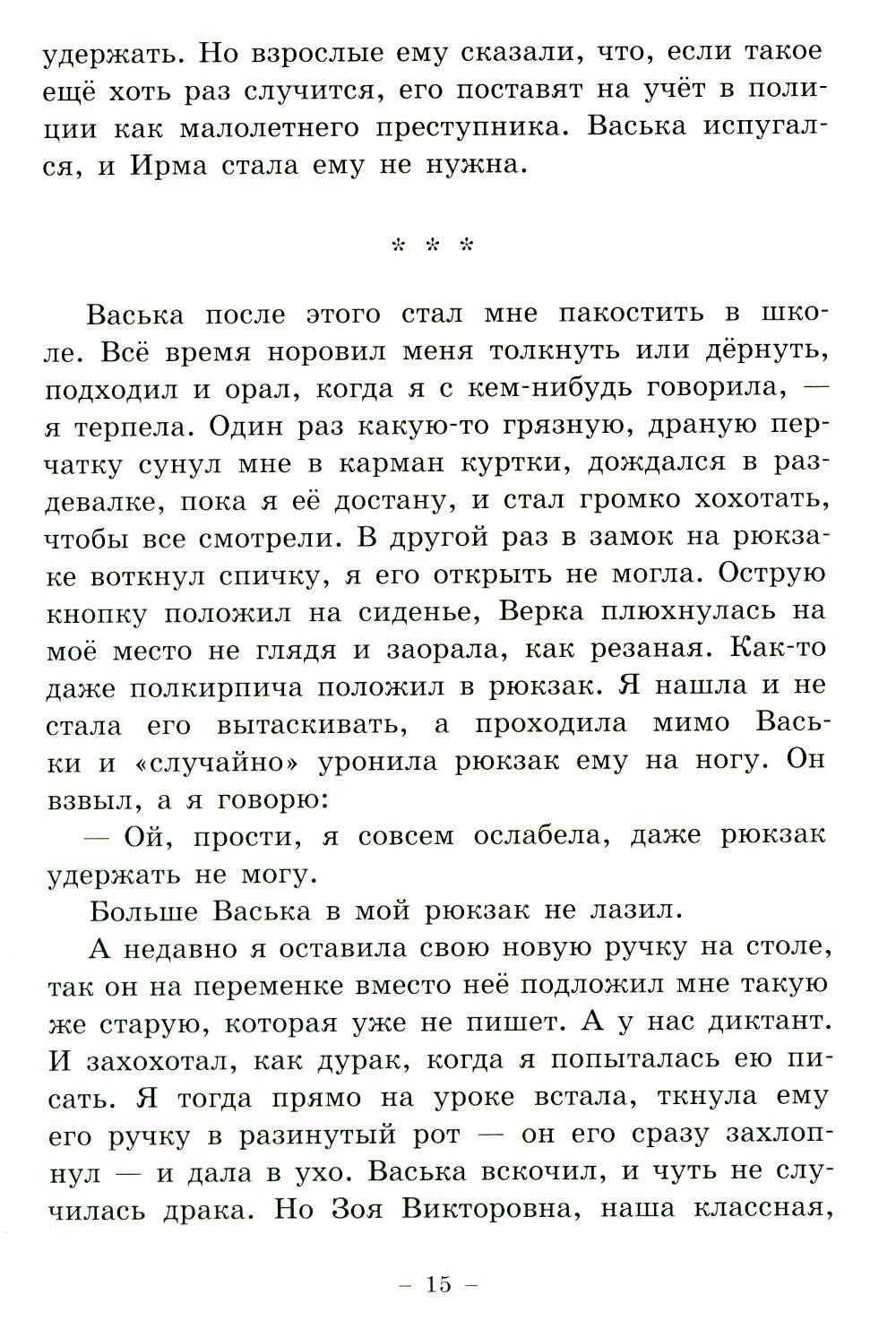 удержать. Но взрослые ему сказали, что, если такое ещё хоть раз случится, его поставят на учёт в полиции как малолетнего преступника. Васька испугался, и Ирма стала ему не нужна.

* * *

Васька после этого стал мне пакостить в школе. Всё время норовил меня толкнуть или дёрнуть, подходил и орал, когда я с кем-нибудь говорила, — я терпела. Один раз какую-то грязную, драную перчатку сунул мне в карман куртки, дождался в раздевалке, пока я её достану, и стал громко хохотать, чтобы все смотрели. В другой раз в замок на рюкзаке воткнул спичку, я его открыть не могла. Острую кнопку положил на сиденье, Верка плюхнулась на моё место не глядя и заорала, как резаная. Как-то даже полкирпича положил в рюкзак. Я нашла и не стала его вытаскивать, а проходила мимо Васьки и «случайно» уронила рюкзак ему на ногу. Он взвыл, а я говорю:

— Ой, прости, я совсем ослабела, даже рюкзак удержать не могу.

Больше Васька в мой рюкзак не лазил.

А недавно я оставила свою новую ручку на столе, так он на переменке вместо неё подложил мне такую же старую, которая уже не пишет. А у нас диктант. И захохотал, как дурак, когда я попыталась ею писать. Я тогда прямо на уроке встала, ткнула ему его ручку в разинутый рот — он его сразу захлопнул — и дала в ухо. Васька вскочил, и чуть не случилась драка. Но Зоя Викторовна, наша классная,

– 15 –